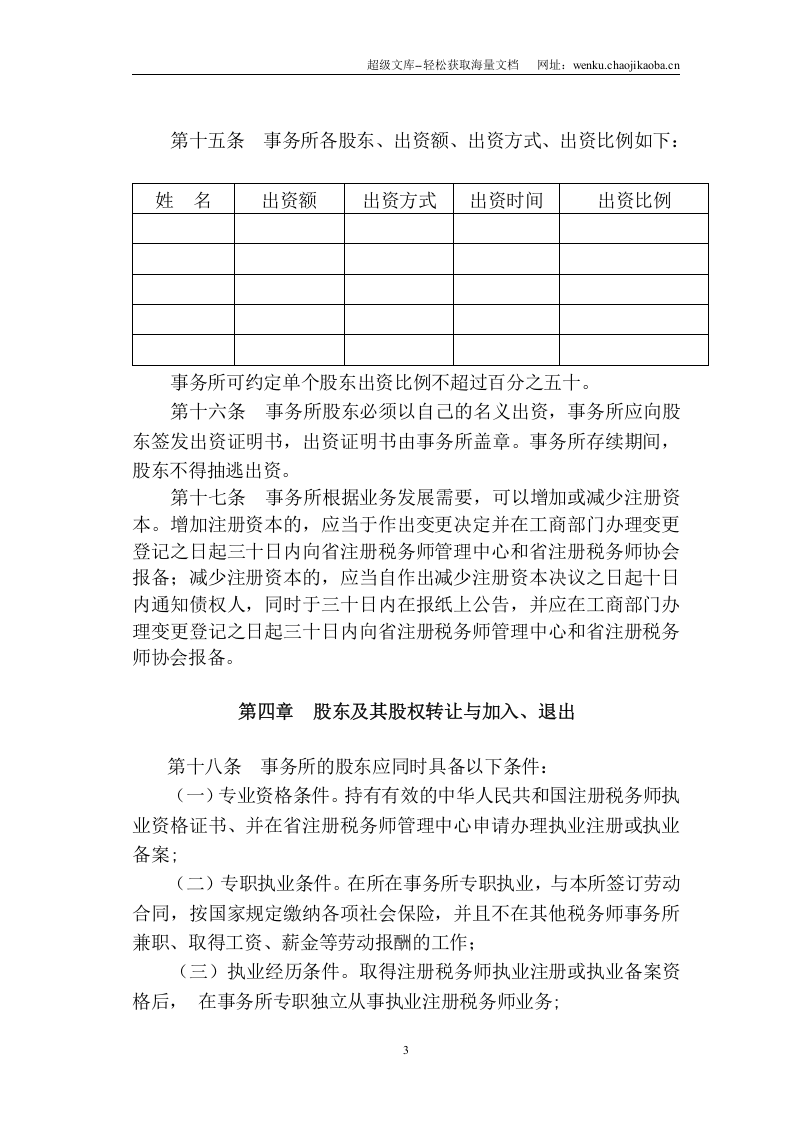 超级文库–轻松获取海量文档 网址：wenku.chaojikaoba.cn

第十五条 事务所各股东、出资额、出资方式、出资比例如下：

| 姓 名 | 出资额 | 出资方式 | 出资时间 | 出资比例 |
|---|---|---|---|---|
| | | | | |
| | | | | |
| | | | | |
| | | | | |
| | | | | |

事务所可约定单个股东出资比例不超过百分之五十。

第十六条 事务所股东必须以自己的名义出资，事务所应向股东签发出资证明书，出资证明书由事务所盖章。事务所存续期间，股东不得抽逃出资。

第十七条 事务所根据业务发展需要，可以增加或减少注册资本。增加注册资本的，应当于作出变更决定并在工商部门办理变更登记之日起三十日内向省注册税务师管理中心和省注册税务师协会报备；减少注册资本的，应当自作出减少注册资本决议之日起十日内通知债权人，同时于三十日内在报纸上公告，并应在工商部门办理变更登记之日起三十日内向省注册税务师管理中心和省注册税务师协会报备。

第四章 股东及其股权转让与加入、退出

第十八条 事务所的股东应同时具备以下条件：

（一）专业资格条件。持有有效的中华人民共和国注册税务师执业资格证书、并在省注册税务师管理中心申请办理执业注册或执业备案；

（二）专职执业条件。在所在事务所专职执业，与本所签订劳动合同，按国家规定缴纳各项社会保险，并且不在其他税务师事务所兼职、取得工资、薪金等劳动报酬的工作；

（三）执业经历条件。取得注册税务师执业注册或执业备案资格后， 在事务所专职独立从事执业注册税务师业务；

3